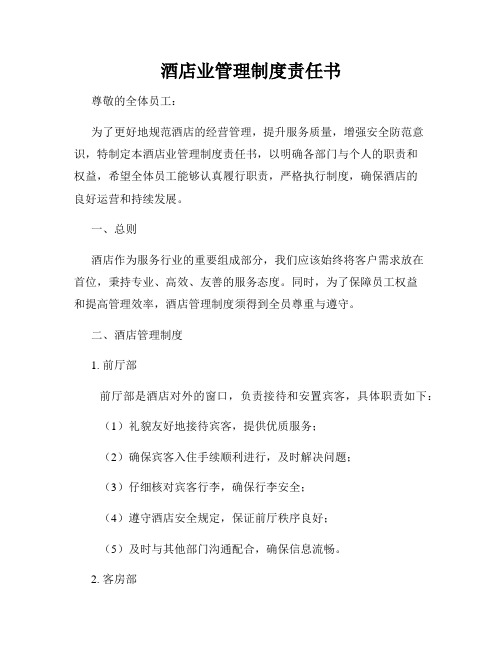 酒店业管理制度责任书

尊敬的全体员工：

为了更好地规范酒店的经营管理，提升服务质量，增强安全防范意识，特制定本酒店业管理制度责任书，以明确各部门与个人的职责和权益，希望全体员工能够认真履行职责，严格执行制度，确保酒店的良好运营和持续发展。

一、总则

酒店作为服务行业的重要组成部分，我们应该始终将客户需求放在首位，秉持专业、高效、友善的服务态度。同时，为了保障员工权益和提高管理效率，酒店管理制度须得到全员尊重与遵守。

二、酒店管理制度

1. 前厅部

前厅部是酒店对外的窗口，负责接待和安置宾客，具体职责如下：

（1）礼貌友好地接待宾客，提供优质服务；

（2）确保宾客入住手续顺利进行，及时解决问题；

（3）仔细核对宾客行李，确保行李安全；

（4）遵守酒店安全规定，保证前厅秩序良好；

（5）及时与其他部门沟通配合，确保信息流畅。

2. 客房部